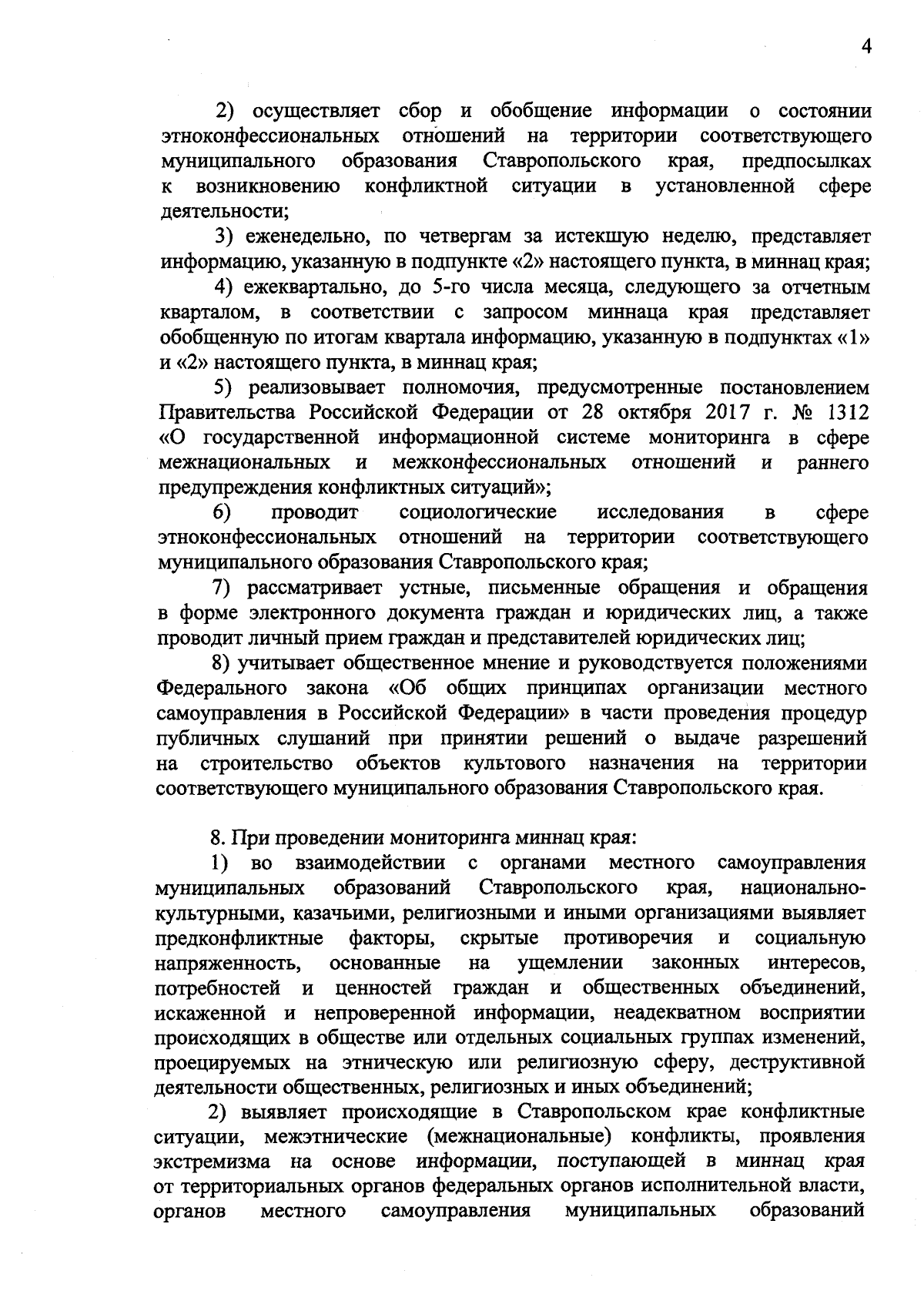 4

2) осуществляет сбор и обобщение информации о состоянии этноконфессиональных отношений на территории соответствующего муниципального образования Ставропольского края, предпосылках к возникновению конфликтной ситуации в установленной сфере деятельности;

3) еженедельно, по четвергам за истекшую неделю, представляет информацию, указанную в подпункте «2» настоящего пункта, в миннац края;

4) ежеквартально, до 5-го числа месяца, следующего за отчетным кварталом, в соответствии с запросом миннаца края представляет обобщенную по итогам квартала информацию, указанную в подпунктах «1» и «2» настоящего пункта, в миннац края;

5) реализовывает полномочия, предусмотренные постановлением Правительства Российской Федерации от 28 октября 2017 г. № 1312 «О государственной информационной системе мониторинга в сфере межнациональных и межконфессиональных отношений и раннего предупреждения конфликтных ситуаций»;

6) проводит социологические исследования в сфере этноконфессиональных отношений на территории соответствующего муниципального образования Ставропольского края;

7) рассматривает устные, письменные обращения и обращения в форме электронного документа граждан и юридических лиц, а также проводит личный прием граждан и представителей юридических лиц;

8) учитывает общественное мнение и руководствуется положениями Федерального закона «Об общих принципах организации местного самоуправления в Российской Федерации» в части проведения процедур публичных слушаний при принятии решений о выдаче разрешений на строительство объектов культового назначения на территории соответствующего муниципального образования Ставропольского края.

8. При проведении мониторинга миннац края:

1) во взаимодействии с органами местного самоуправления муниципальных образований Ставропольского края, национально-культурными, казачьими, религиозными и иными организациями выявляет предконфликтные факторы, скрытые противоречия и социальную напряженность, основанные на ущемлении законных интересов, потребностей и ценностей граждан и общественных объединений, искаженной и непроверенной информации, неадекватном восприятии происходящих в обществе или отдельных социальных группах изменений, проецируемых на этническую или религиозную сферу, деструктивной деятельности общественных, религиозных и иных объединений;

2) выявляет происходящие в Ставропольском крае конфликтные ситуации, межэтнические (межнациональные) конфликты, проявления экстремизма на основе информации, поступающей в миннац края от территориальных органов федеральных органов исполнительной власти, органов местного самоуправления муниципальных образований